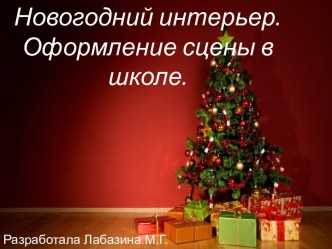 Новогодний интерьер. Оформление сцены в школе.

Разработала Лабазина.М.Г.